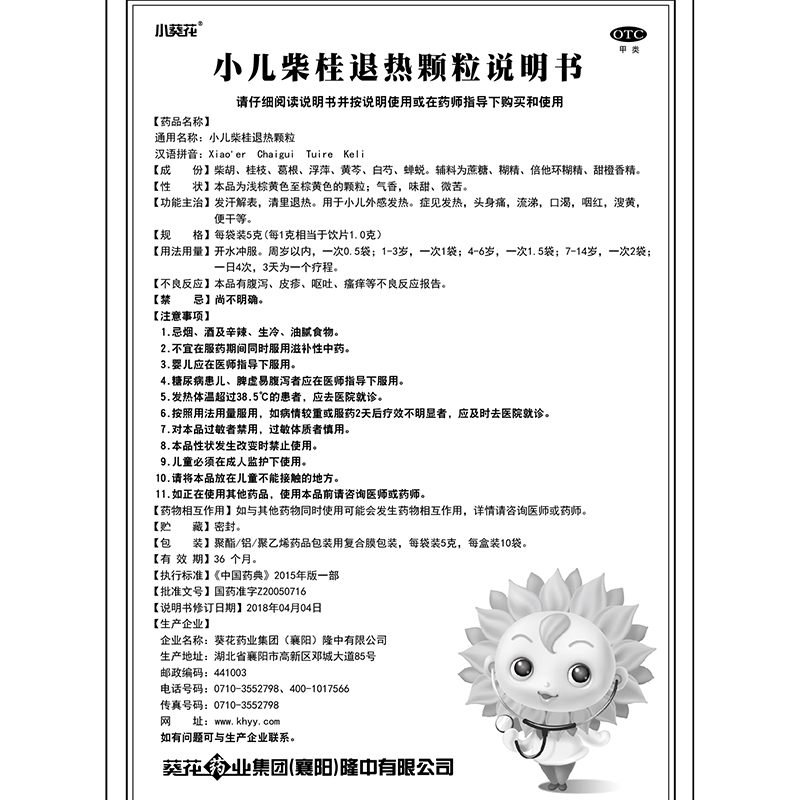 小葵花®

OTC
甲类

小儿柴桂退热颗粒说明书

请仔细阅读说明书并按说明使用或在药师指导下购买和使用

【药品名称】
通用名称：小儿柴桂退热颗粒
汉语拼音：Xiao'er Chaigui Tuire Keli
【成　　份】柴胡、桂枝、葛根、浮萍、黄芩、白芍、蝉蜕。辅料为蔗糖、糊精、倍他环糊精、甜橙香精。
【性　　状】本品为浅棕黄色至棕黄色的颗粒；气香，味甜、微苦。
【功能主治】发汗解表，清里退热。用于小儿外感发热。症见发热，头身痛，流涕，口渴，咽红，溲黄，便干等。
【规　　格】每袋装5克(每1克相当于饮片1.0克)
【用法用量】开水冲服。周岁以内，一次0.5袋；1-3岁，一次1袋；4-6岁，一次1.5袋；7-14岁，一次2袋；一日4次，3天为一个疗程。
【不良反应】本品有腹泻、皮疹、呕吐、瘙痒等不良反应报告。
【禁　　忌】尚不明确。
【注意事项】
1.忌烟、酒及辛辣、生冷、油腻食物。
2.不宜在服药期间同时服用滋补性中药。
3.婴儿应在医师指导下服用。
4.糖尿病患儿、脾虚易腹泻者应在医师指导下服用。
5.发热体温超过38.5℃的患者，应去医院就诊。
6.按照用法用量服用，如病情较重或服药2天后疗效不明显者，应及时去医院就诊。
7.对本品过敏者禁用，过敏体质者慎用。
8.本品性状发生改变时禁止使用。
9.儿童必须在成人监护下使用。
10.请将本品放在儿童不能接触的地方。
11.如正在使用其他药品，使用本品前请咨询医师或药师。
【药物相互作用】如与其他药物同时使用可能会发生药物相互作用，详情请咨询医师或药师。
【贮　　藏】密封。
【包　　装】聚酯/铝/聚乙烯药品包装用复合膜包装，每袋装5克，每盒装10袋。
【有 效 期】36 个月。
【执行标准】《中国药典》2015年版一部
【批准文号】国药准字Z20050716
【说明书修订日期】2018年04月04日
【生产企业】
企业名称：葵花药业集团（襄阳）隆中有限公司
生产地址：湖北省襄阳市高新区邓城大道85号
邮政编码：441003
电话号码：0710-3552798、400-1017566
传真号码：0710-3552798
网　　址：www.khyy.com
如有问题可与生产企业联系。

葵花药业集团(襄阳)隆中有限公司